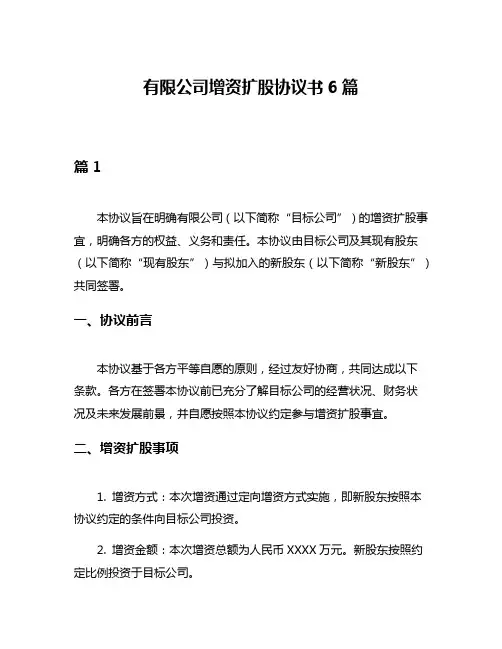 有限公司增资扩股协议书 6 篇

篇 1

本协议旨在明确有限公司（以下简称“目标公司”）的增资扩股事宜，明确各方的权益、义务和责任。本协议由目标公司及其现有股东（以下简称“现有股东”）与拟加入的新股东（以下简称“新股东”）共同签署。

一、协议前言

本协议基于各方平等自愿的原则，经过友好协商，共同达成以下条款。各方在签署本协议前已充分了解目标公司的经营状况、财务状况及未来发展前景，并自愿按照本协议约定参与增资扩股事宜。

二、增资扩股事项

1. 增资方式：本次增资通过定向增资方式实施，即新股东按照本协议约定的条件向目标公司投资。

2. 增资金额：本次增资总额为人民币 XXXX 万元。新股东按照约定比例投资于目标公司。